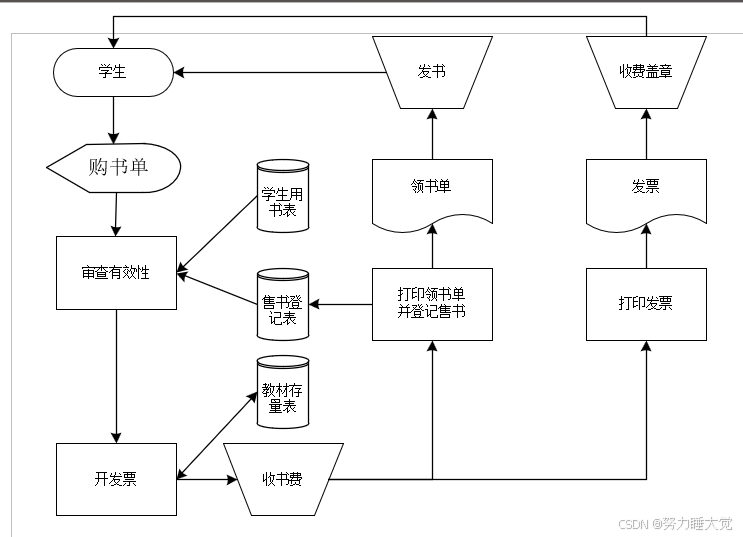 学生

发书

收费盖章

购书单

学生用书表

领书单

发票

审查有效性

售书登记表

打印领书单并登记售书

打印发票

教材存量表

开发票

收书费

CSDN @努力睡大觉